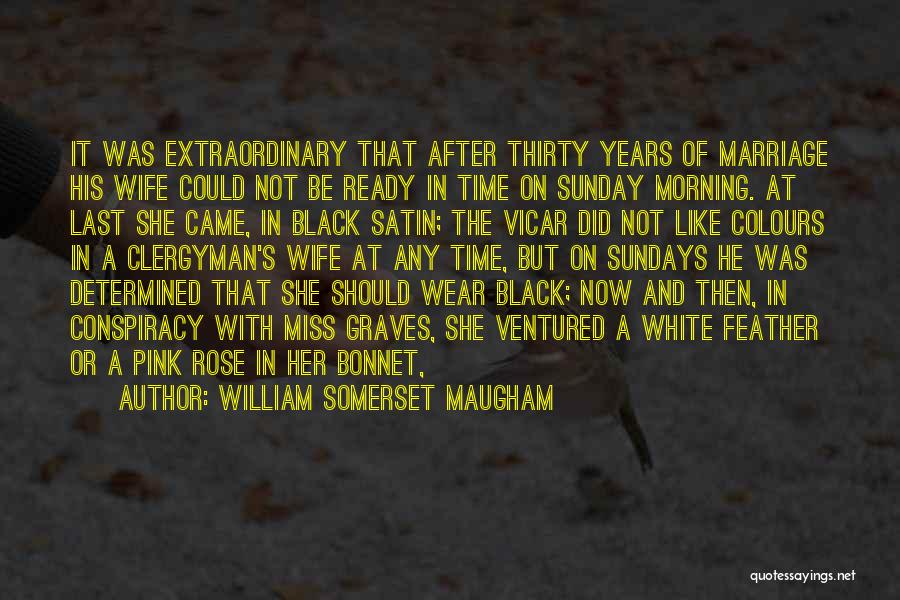 IT WAS EXTRAORDINARY THAT AFTER THIRTY YEARS OF MARRIAGE HIS WIFE COULD NOT BE READY IN TIME ON SUNDAY MORNING. AT LAST SHE CAME, IN BLACK SATIN; THE VICAR DID NOT LIKE COLOURS IN A CLERGYMAN'S WIFE AT ANY TIME, BUT ON SUNDAYS HE WAS DETERMINED THAT SHE SHOULD WEAR BLACK; NOW AND THEN, IN CONSPIRACY WITH MISS GRAVES, SHE VENTURED A WHITE FEATHER OR A PINK ROSE IN HER BONNET,

AUTHOR: WILLIAM SOMERSET MAUGHAM

quotessayings.net